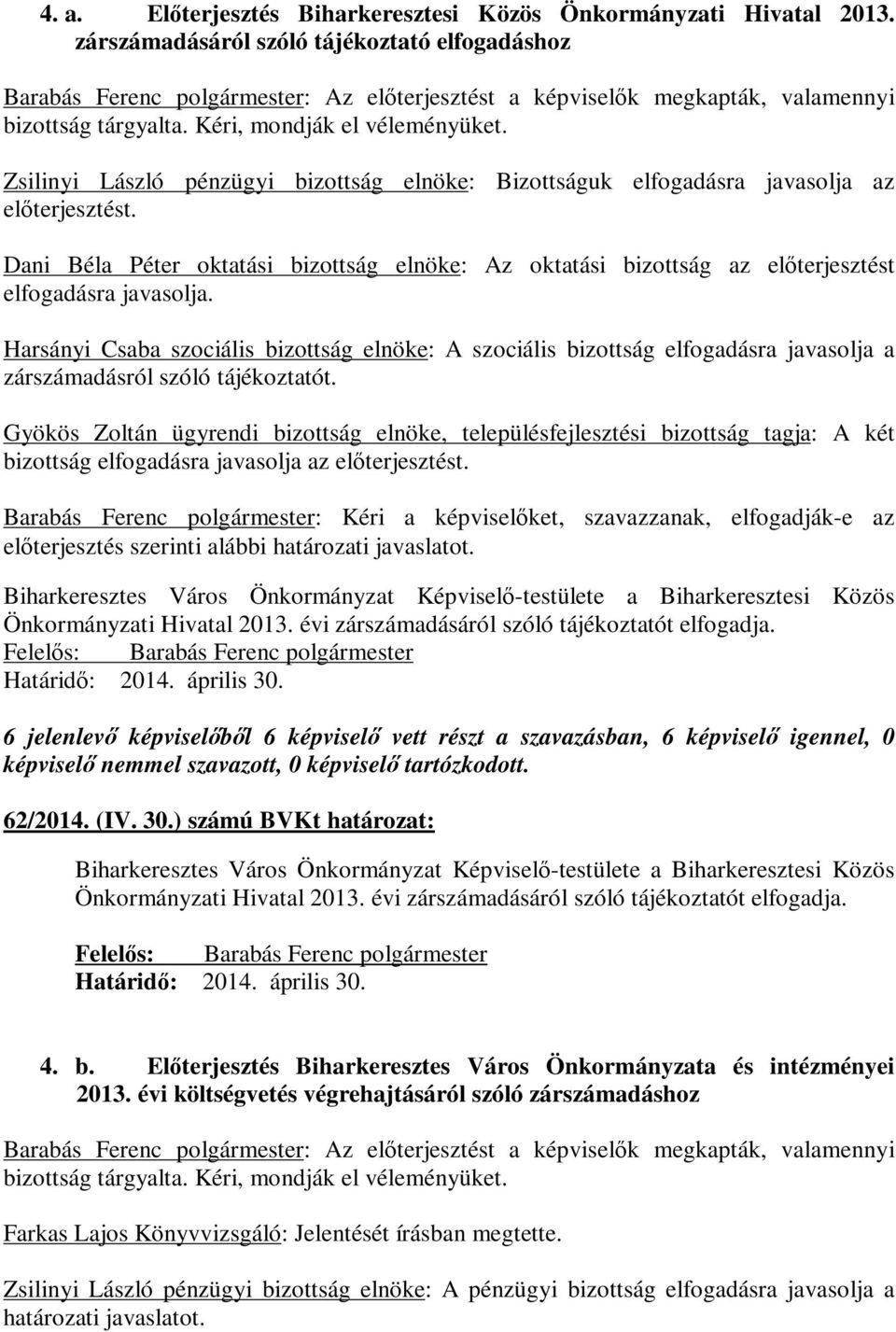 4. a. Előterjesztés Biharkeresztesi Közös Önkormányzati Hivatal 2013. zárszámadásáról szóló tájékoztató elfogadáshoz

Barabás Ferenc polgármester: Az előterjesztést a képviselők megkapták, valamennyi bizottság tárgyalta. Kéri, mondják el véleményüket.

Zsilinyi László pénzügyi bizottság elnöke: Bizottságuk elfogadásra javasolja az előterjesztést.

Dani Béla Péter oktatási bizottság elnöke: Az oktatási bizottság az előterjesztést elfogadásra javasolja.

Harsányi Csaba szociális bizottság elnöke: A szociális bizottság elfogadásra javasolja a zárszámadásról szóló tájékoztatót.

Gyökös Zoltán ügyrendi bizottság elnöke, településfejlesztési bizottság tagja: A két bizottság elfogadásra javasolja az előterjesztést.

Barabás Ferenc polgármester: Kéri a képviselőket, szavazzanak, elfogadják-e az előterjesztés szerinti alábbi határozati javaslatot.

Biharkeresztes Város Önkormányzat Képviselő-testülete a Biharkeresztesi Közös Önkormányzati Hivatal 2013. évi zárszámadásáról szóló tájékoztatót elfogadja.
Felelős: Barabás Ferenc polgármester
Határidő: 2014. április 30.

6 jelenlevő képviselőből 6 képviselő vett részt a szavazásban, 6 képviselő igennel, 0 képviselő nemmel szavazott, 0 képviselő tartózkodott.

62/2014. (IV. 30.) számú BVKt határozat:

Biharkeresztes Város Önkormányzat Képviselő-testülete a Biharkeresztesi Közös Önkormányzati Hivatal 2013. évi zárszámadásáról szóló tájékoztatót elfogadja.

Felelős: Barabás Ferenc polgármester
Határidő: 2014. április 30.

4. b. Előterjesztés Biharkeresztes Város Önkormányzata és intézményei 2013. évi költségvetés végrehajtásáról szóló zárszámadáshoz

Barabás Ferenc polgármester: Az előterjesztést a képviselők megkapták, valamennyi bizottság tárgyalta. Kéri, mondják el véleményüket.

Farkas Lajos Könyvvizsgáló: Jelentését írásban megtette.

Zsilinyi László pénzügyi bizottság elnöke: A pénzügyi bizottság elfogadásra javasolja a határozati javaslatot.